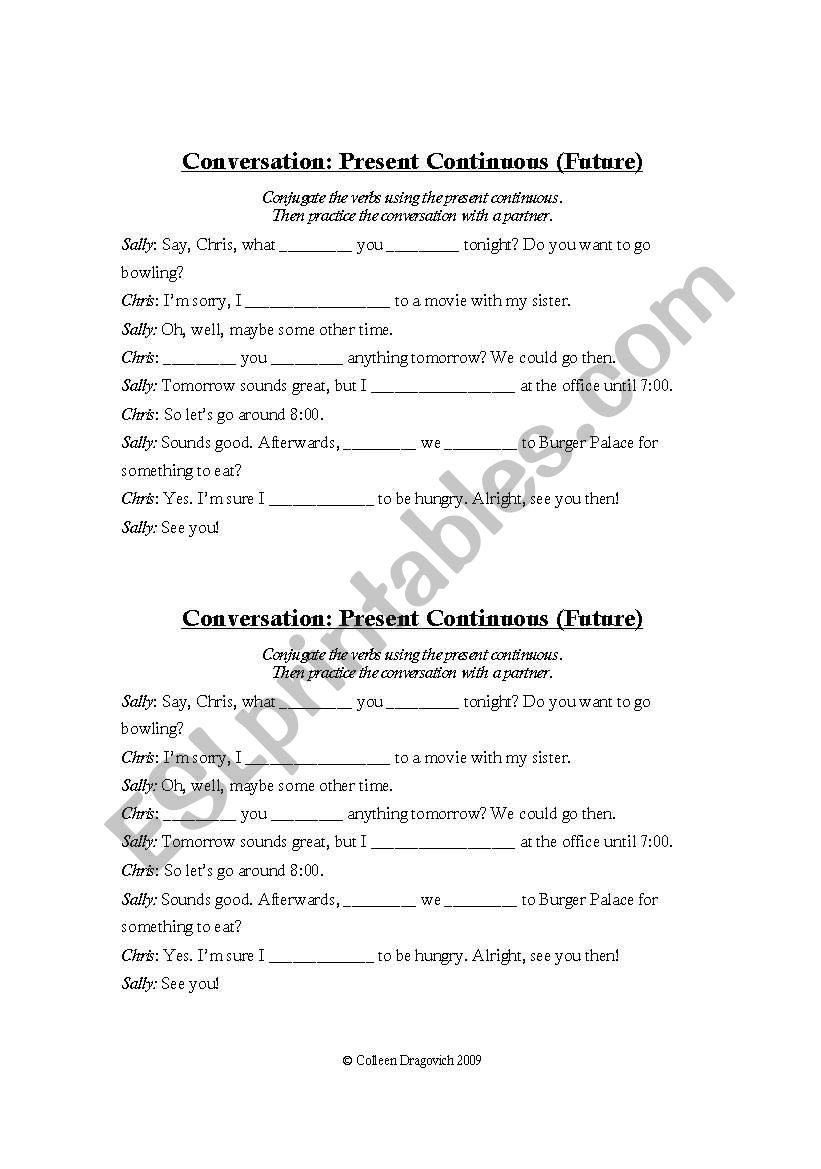 Conversation: Present Continuous (Future)

Conjugate the verbs using the present continuous.
Then practice the conversation with a partner.

Sally: Say, Chris, what ________ you ________ tonight? Do you want to go bowling?

Chris: I'm sorry, I ________________ to a movie with my sister.

Sally: Oh, well, maybe some other time.

Chris: ________ you ________ anything tomorrow? We could go then.

Sally: Tomorrow sounds great, but I ________________ at the office until 7:00.

Chris: So let's go around 8:00.

Sally: Sounds good. Afterwards, ________ we ________ to Burger Palace for something to eat?

Chris: Yes. I'm sure I ____________ to be hungry. Alright, see you then!

Sally: See you!

Conversation: Present Continuous (Future)

Conjugate the verbs using the present continuous.
Then practice the conversation with a partner.

Sally: Say, Chris, what ________ you ________ tonight? Do you want to go bowling?

Chris: I'm sorry, I ________________ to a movie with my sister.

Sally: Oh, well, maybe some other time.

Chris: ________ you ________ anything tomorrow? We could go then.

Sally: Tomorrow sounds great, but I ________________ at the office until 7:00.

Chris: So let's go around 8:00.

Sally: Sounds good. Afterwards, ________ we ________ to Burger Palace for something to eat?

Chris: Yes. I'm sure I ____________ to be hungry. Alright, see you then!

Sally: See you!

© Colleen Dragovich 2009

ESLprintables.com